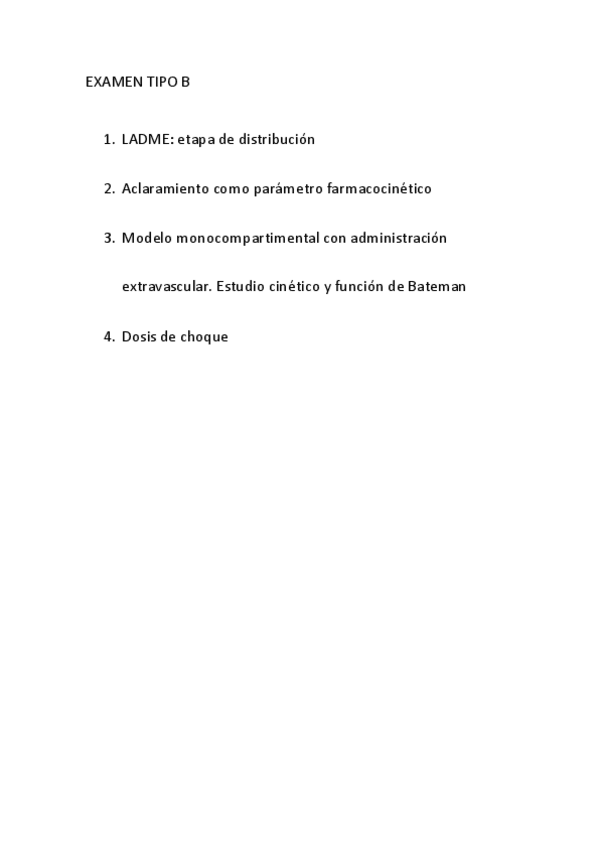 EXAMEN TIPO B

1. LADME: etapa de distribución

2. Aclaramiento como parámetro farmacocinético

3. Modelo monocompartimental con administración extravascular. Estudio cinético y función de Bateman

4. Dosis de choque